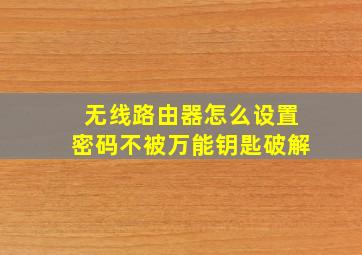 无线路由器怎么设置
密码不被万能钥匙破解